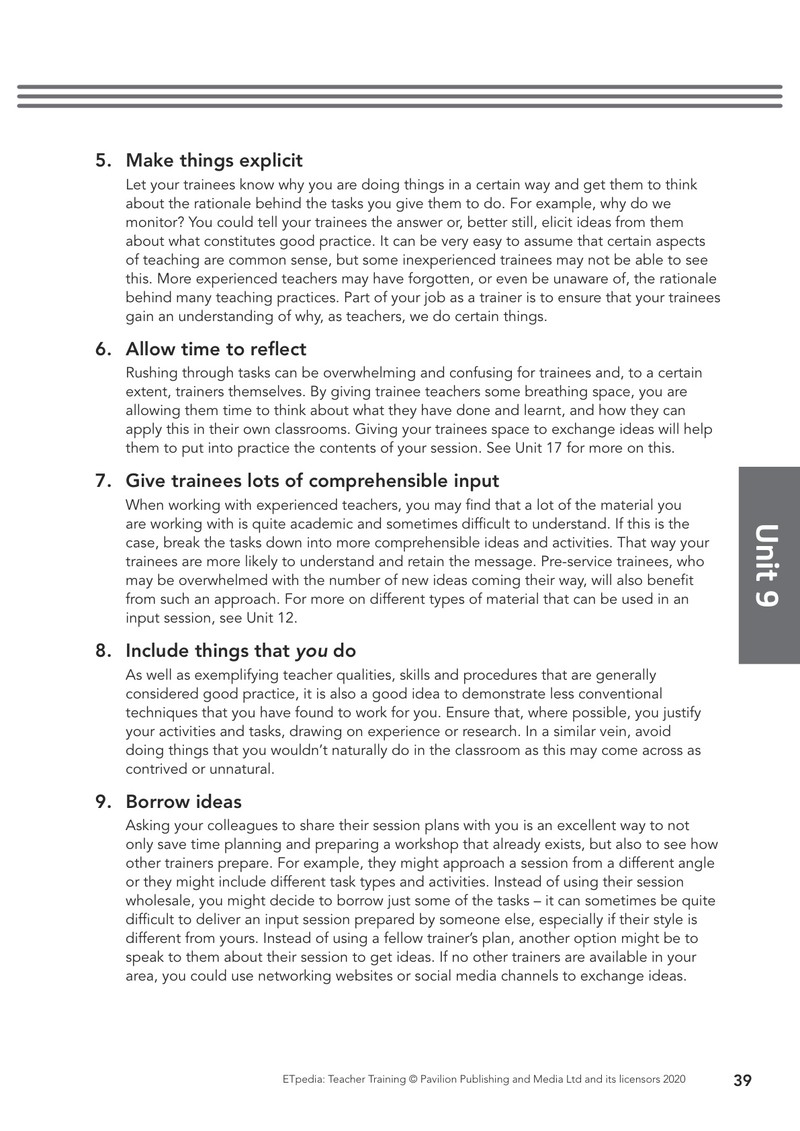 5. Make things explicit

Let your trainees know why you are doing things in a certain way and get them to think about the rationale behind the tasks you give them to do. For example, why do we monitor? You could tell your trainees the answer or, better still, elicit ideas from them about what constitutes good practice. It can be very easy to assume that certain aspects of teaching are common sense, but some inexperienced trainees may not be able to see this. More experienced teachers may have forgotten, or even be unaware of, the rationale behind many teaching practices. Part of your job as a trainer is to ensure that your trainees gain an understanding of why, as teachers, we do certain things.

6. Allow time to reflect

Rushing through tasks can be overwhelming and confusing for trainees and, to a certain extent, trainers themselves. By giving trainee teachers some breathing space, you are allowing them time to think about what they have done and learnt, and how they can apply this in their own classrooms. Giving your trainees space to exchange ideas will help them to put into practice the contents of your session. See Unit 17 for more on this.

7. Give trainees lots of comprehensible input

When working with experienced teachers, you may find that a lot of the material you are working with is quite academic and sometimes difficult to understand. If this is the case, break the tasks down into more comprehensible ideas and activities. That way your trainees are more likely to understand and retain the message. Pre-service trainees, who may be overwhelmed with the number of new ideas coming their way, will also benefit from such an approach. For more on different types of material that can be used in an input session, see Unit 12.

8. Include things that you do

As well as exemplifying teacher qualities, skills and procedures that are generally considered good practice, it is also a good idea to demonstrate less conventional techniques that you have found to work for you. Ensure that, where possible, you justify your activities and tasks, drawing on experience or research. In a similar vein, avoid doing things that you wouldn't naturally do in the classroom as this may come across as contrived or unnatural.

9. Borrow ideas

Asking your colleagues to share their session plans with you is an excellent way to not only save time planning and preparing a workshop that already exists, but also to see how other trainers prepare. For example, they might approach a session from a different angle or they might include different task types and activities. Instead of using their session wholesale, you might decide to borrow just some of the tasks – it can sometimes be quite difficult to deliver an input session prepared by someone else, especially if their style is different from yours. Instead of using a fellow trainer's plan, another option might be to speak to them about their session to get ideas. If no other trainers are available in your area, you could use networking websites or social media channels to exchange ideas.

Unit 9

ETpedia: Teacher Training © Pavilion Publishing and Media Ltd and its licensors 2020 39